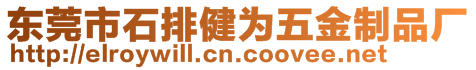 东莞市石排健为五金制品厂
http://elroywill.cn.coovee.net